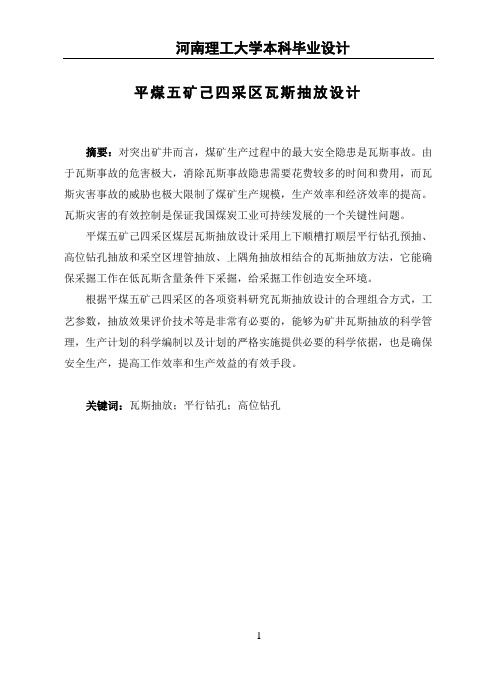 河南理工大学本科毕业设计

平煤五矿己四采区瓦斯抽放设计

摘要：对突出矿井而言，煤矿生产过程中的最大安全隐患是瓦斯事故。由于瓦斯事故的危害极大，消除瓦斯事故隐患需要花费较多的时间和费用，而瓦斯灾害事故的威胁也极大限制了煤矿生产规模，生产效率和经济效率的提高。瓦斯灾害的有效控制是保证我国煤炭工业可持续发展的一个关键性问题。

平煤五矿己四采区煤层瓦斯抽放设计采用上下顺槽打顺层平行钻孔预抽、高位钻孔抽放和采空区埋管抽放、上隅角抽放相结合的瓦斯抽放方法，它能确保采掘工作在低瓦斯含量条件下采掘，给采掘工作创造安全环境。

根据平煤五矿己四采区的各项资料研究瓦斯抽放设计的合理组合方式，工艺参数，抽放效果评价技术等是非常有必要的，能够为矿井瓦斯抽放的科学管理，生产计划的科学编制以及计划的严格实施提供必要的科学依据，也是确保安全生产，提高工作效率和生产效益的有效手段。

关键词：瓦斯抽放；平行钻孔；高位钻孔

1